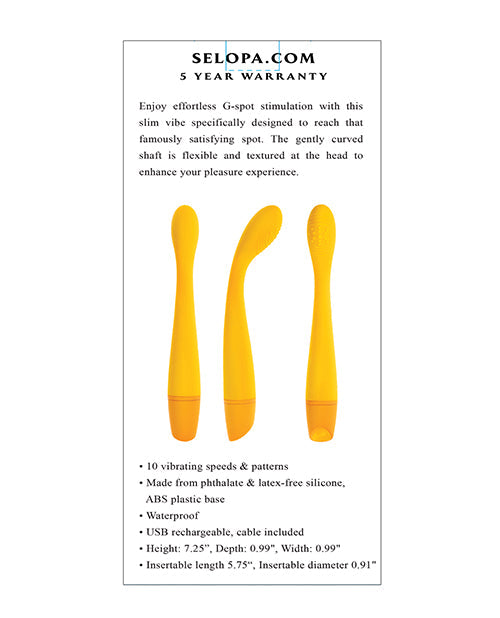 SELOPA.COM
5 YEAR WARRANTY

Enjoy effortless G-spot stimulation with this slim vibe specifically designed to reach that famously satisfying spot. The gently curved shaft is flexible and textured at the head to enhance your pleasure experience.

• 10 vibrating speeds & patterns
• Made from phthalate & latex-free silicone, ABS plastic base
• Waterproof
• USB rechargeable, cable included
• Height: 7.25", Depth: 0.99", Width: 0.99"
• Insertable length 5.75", Insertable diameter 0.91"